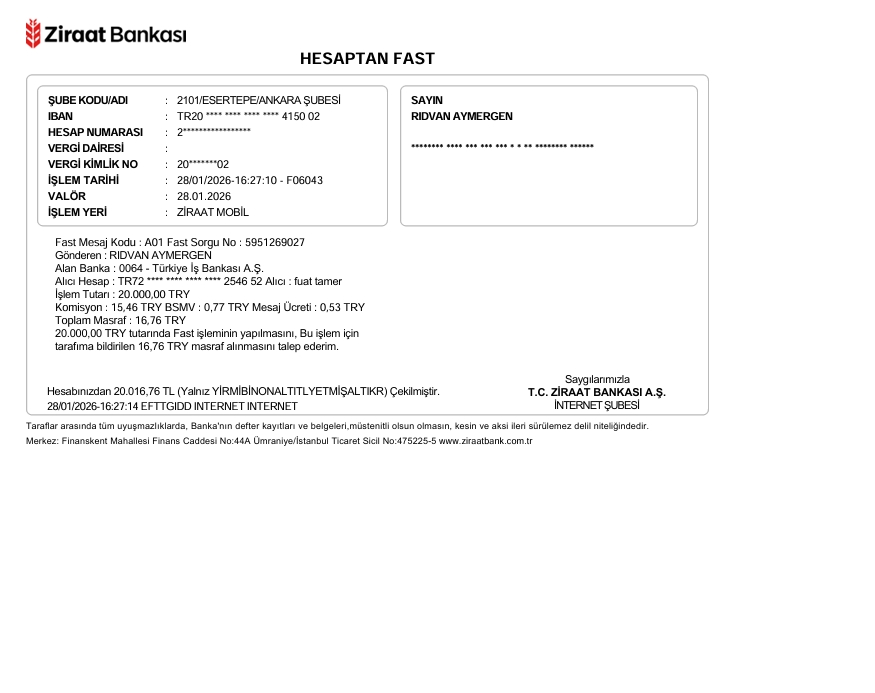 Ziraat Bankası

HESAPTAN FAST

ŞUBE KODU/ADI : 2101/ESERTEPE/ANKARA ŞUBESİ
IBAN : TR20 **** **** **** **** 4150 02
HESAP NUMARASI : 2*****************
VERGİ DAİRESİ :
VERGİ KİMLİK NO : 20*******02
İŞLEM TARİHİ : 28/01/2026-16:27:10 - F06043
VALÖR : 28.01.2026
İŞLEM YERİ : ZİRAAT MOBİL

SAYIN
RIDVAN AYMERGEN

******** **** *** *** *** * * ** ******** ******

Fast Mesaj Kodu : A01 Fast Sorgu No : 5951269027
Gönderen : RIDVAN AYMERGEN
Alan Banka : 0064 - Türkiye İş Bankası A.Ş.
Alıcı Hesap : TR72 **** **** **** **** 2546 52 Alıcı : fuat tamer
İşlem Tutarı : 20.000,00 TRY
Komisyon : 15,46 TRY BSMV : 0,77 TRY Mesaj Ücreti : 0,53 TRY
Toplam Masraf : 16,76 TRY
20.000,00 TRY tutarında Fast işleminin yapılmasını, Bu işlem için tarafıma bildirilen 16,76 TRY masraf alınmasını talep ederim.

Hesabınızdan 20.016,76 TL (Yalnız YİRMİBİNONALTITLYETMİŞALTIKR) Çekilmiştir.
28/01/2026-16:27:14 EFTTGIDD INTERNET INTERNET

Saygılarımızla
T.C. ZİRAAT BANKASI A.Ş.
İNTERNET ŞUBESİ

Taraflar arasında tüm uyuşmazlıklarda, Banka'nın defter kayıtları ve belgeleri,müstenitli olsun olmasın, kesin ve aksi ileri sürülemez delil niteliğindedir.
Merkez: Finanskent Mahallesi Finans Caddesi No:44A Ümraniye/İstanbul Ticaret Sicil No:475225-5 www.ziraatbank.com.tr